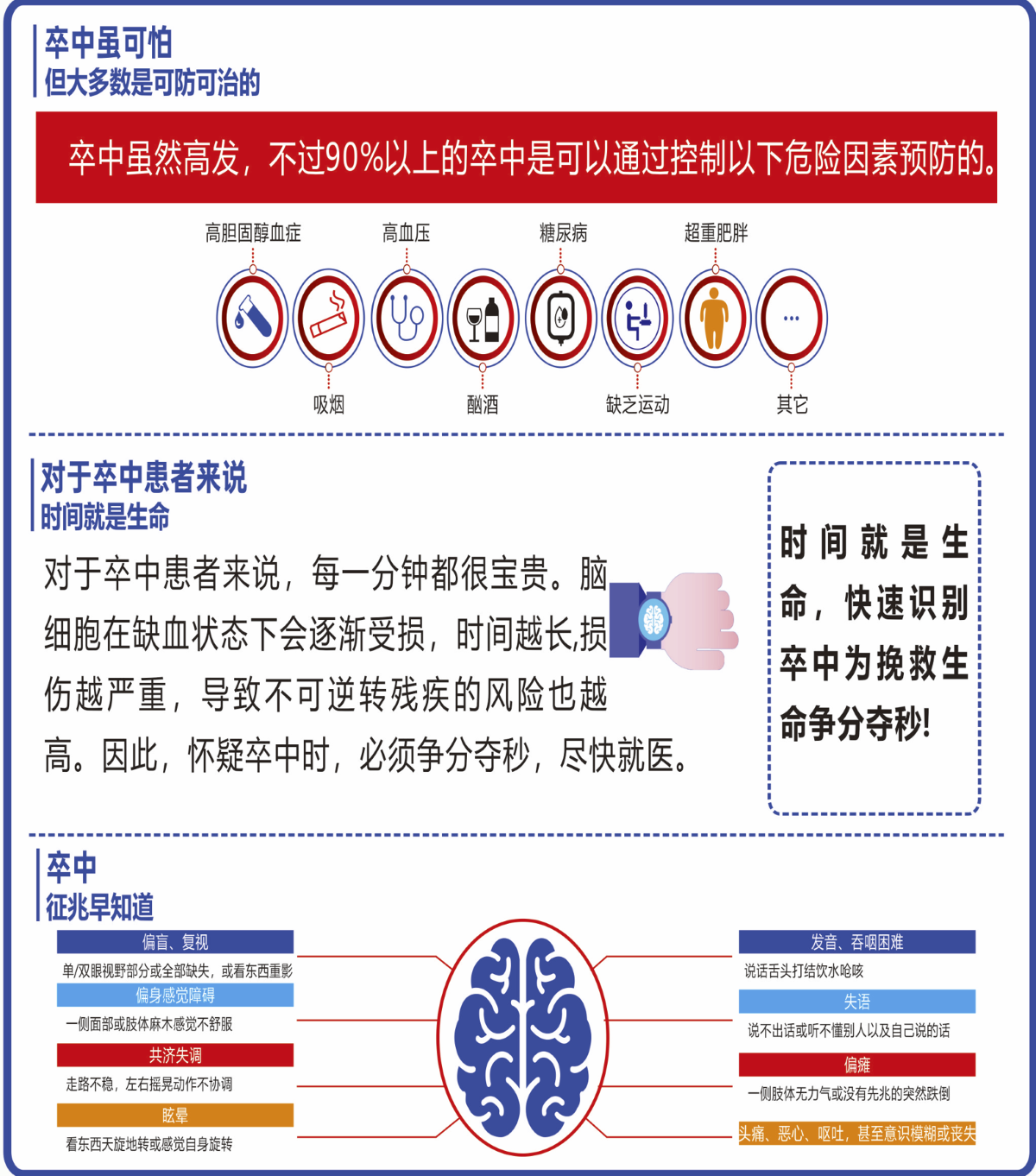 卒中虽可怕
但大多数是可防可治的

卒中虽然高发，不过90%以上的卒中是可以通过控制以下危险因素预防的。

高胆固醇血症
高血压
糖尿病
超重肥胖
...
吸烟
酗酒
缺乏运动
其它

对于卒中患者来说
时间就是生命

对于卒中患者来说，每一分钟都很宝贵。脑细胞在缺血状态下会逐渐受损，时间越长,损伤越严重，导致不可逆转残疾的风险也越高。因此，怀疑卒中时，必须争分夺秒，尽快就医。

时间就是生命，快速识别卒中为挽救生命争分夺秒!

卒中
征兆早知道

偏盲、复视
单/双眼视野部分或全部缺失，或看东西重影
偏身感觉障碍
一侧面部或肢体麻木感觉不舒服
共济失调
走路不稳，左右摇晃动作不协调
眩晕
看东西天旋地转或感觉自身旋转

发音、吞咽困难
说话舌头打结饮水呛咳
失语
说不出话或听不懂别人以及自己说的话
偏瘫
一侧肢体无力气或没有先兆的突然跌倒
头痛、恶心、呕吐，甚至意识模糊或丧失